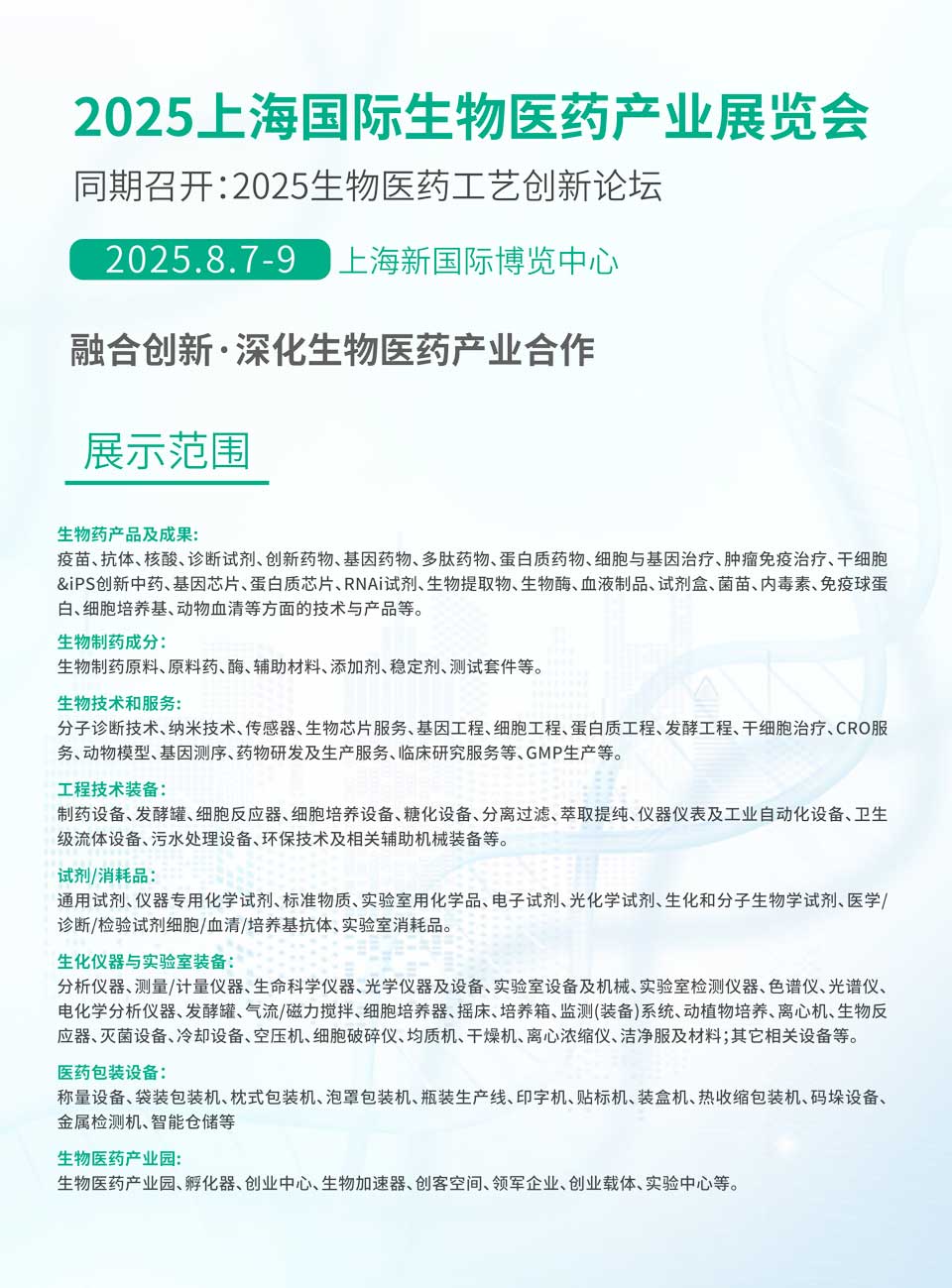 2025上海国际生物医药产业展览会

同期召开：2025生物医药工艺创新论坛

2025.8.7-9 上海新国际博览中心

融合创新·深化生物医药产业合作

展示范围

生物药产品及成果：
疫苗、抗体、核酸、诊断试剂、创新药物、基因药物、多肽药物、蛋白质药物、细胞与基因治疗、肿瘤免疫治疗、干细胞&iPS创新中药、基因芯片、蛋白质芯片、RNAi试剂、生物提取物、生物酶、血液制品、试剂盒、菌苗、内毒素、免疫球蛋白、细胞培养基、动物血清等方面的技术与产品等。

生物制药成分：
生物制药原料、原料药、酶、辅助材料、添加剂、稳定剂、测试套件等。

生物技术和服务：
分子诊断技术、纳米技术、传感器、生物芯片服务、基因工程、细胞工程、蛋白质工程、发酵工程、干细胞治疗、CRO服务、动物模型、基因测序、药物研发及生产服务、临床研究服务等、GMP生产等。

工程技术装备：
制药设备、发酵罐、细胞反应器、细胞培养设备、糖化设备、分离过滤、萃取提纯、仪器仪表及工业自动化设备、卫生级流体设备、污水处理设备、环保技术及相关辅助机械装备等。

试剂/消耗品：
通用试剂、仪器专用化学试剂、标准物质、实验室用化学品、电子试剂、光化学试剂、生化和分子生物学试剂、医学/诊断/检验试剂细胞/血清/培养基抗体、实验室消耗品。

生化仪器与实验室装备：
分析仪器、测量/计量仪器、生命科学仪器、光学仪器及设备、实验室设备及机械、实验室检测仪器、色谱仪、光谱仪、电化学分析仪器、发酵罐、气流/磁力搅拌、细胞培养器、摇床、培养箱、监测(装备)系统、动植物培养、离心机、生物反应器、灭菌设备、冷却设备、空压机、细胞破碎仪、均质机、干燥机、离心浓缩仪、洁净服及材料；其它相关设备等。

医药包装设备：
称量设备、袋装包装机、枕式包装机、泡罩包装机、瓶装生产线、印字机、贴标机、装盒机、热收缩包装机、码垛设备、金属检测机、智能仓储等

生物医药产业园：
生物医药产业园、孵化器、创业中心、生物加速器、创客空间、领军企业、创业载体、实验中心等。